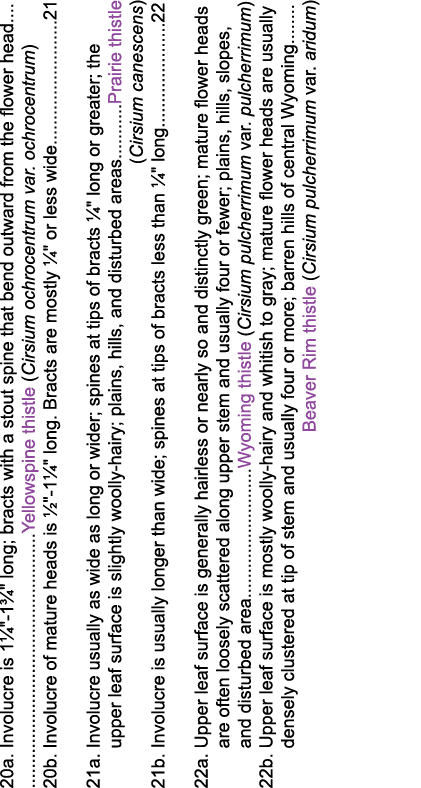 20a. Involucre is 1¼"-1¾" long; bracts with a stout spine that bend outward from the flower head Yellowspine thistle (Cirsium ochrocentrum var. ochrocentrum)

20b. Involucre of mature heads is ½"-1¼" long. Bracts are mostly ¼" or less wide 21

21a. Involucre usually as wide as long or wider; spines at tips of bracts ¼" long or greater; the upper leaf surface is slightly woolly-hairy; plains, hills, and disturbed areas Prairie thistle (Cirsium canescens)

21b. Involucre is usually longer than wide; spines at tips of bracts less than ¼" long 22

22a. Upper leaf surface is generally hairless or nearly so and distinctly green; mature flower heads are often loosely scattered along upper stem and usually four or fewer; plains, hills, slopes, and disturbed area Wyoming thistle (Cirsium pulcherrimum var. pulcherrimum)

22b. Upper leaf surface is mostly woolly-hairy and whitish to gray; mature flower heads are usually densely clustered at tip of stem and usually four or more; barren hills of central Wyoming Beaver Rim thistle (Cirsium pulcherrimum var. aridum)